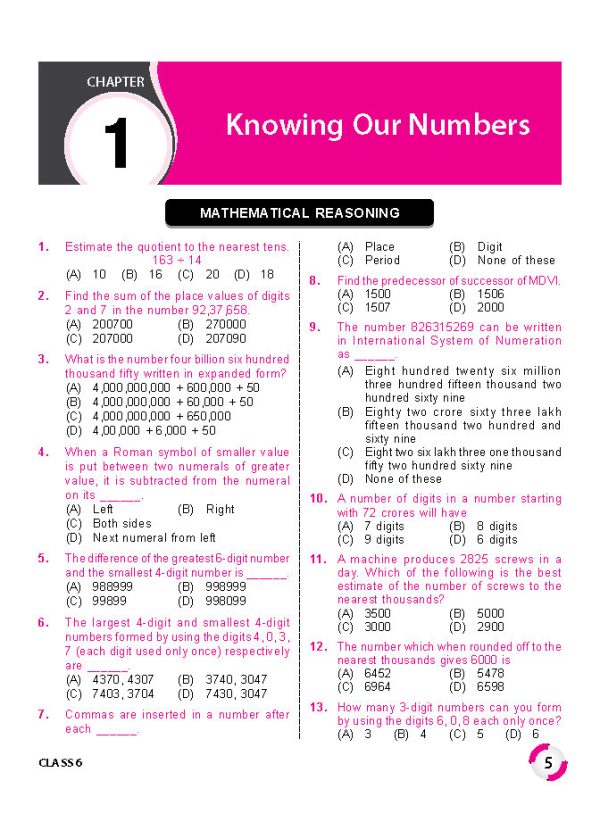 CHAPTER

1

Knowing Our Numbers

MATHEMATICAL REASONING

1. Estimate the quotient to the nearest tens. $163 \div 14$
(A) 10 (B) 16 (C) 20 (D) 18

2. Find the sum of the place values of digits 2 and 7 in the number 92,37,658.
(A) 200700 (B) 270000
(C) 207000 (D) 207090

3. What is the number four billion six hundred thousand fifty written in expanded form?
(A) 4,000,000,000 + 600,000 + 50
(B) 4,000,000,000 + 60,000 + 50
(C) 4,000,000,000 + 650,000
(D) 4,00,000 + 6,000 + 50

4. When a Roman symbol of smaller value is put between two numerals of greater value, it is subtracted from the numeral on its ______.
(A) Left (B) Right
(C) Both sides
(D) Next numeral from left

5. The difference of the greatest 6-digit number and the smallest 4-digit number is ______.
(A) 988999 (B) 998999
(C) 99899 (D) 998099

6. The largest 4-digit and smallest 4-digit numbers formed by using the digits 4, 0, 3, 7 (each digit used only once) respectively are ______.
(A) 4370, 4307 (B) 3740, 3047
(C) 7403, 3704 (D) 7430, 3047

7. Commas are inserted in a number after each ______.
(A) Place (B) Digit
(C) Period (D) None of these

8. Find the predecessor of successor of MDVI.
(A) 1500 (B) 1506
(C) 1507 (D) 2000

9. The number 826315269 can be written in International System of Numeration as ______.
(A) Eight hundred twenty six million three hundred fifteen thousand two hundred sixty nine
(B) Eighty two crore sixty three lakh fifteen thousand two hundred and sixty nine
(C) Eight two six lakh three one thousand fifty two hundred sixty nine
(D) None of these

10. A number of digits in a number starting with 72 crores will have
(A) 7 digits (B) 8 digits
(C) 9 digits (D) 6 digits

11. A machine produces 2825 screws in a day. Which of the following is the best estimate of the number of screws to the nearest thousands?
(A) 3500 (B) 5000
(C) 3000 (D) 2900

12. The number which when rounded off to the nearest thousands gives 6000 is
(A) 6452 (B) 5478
(C) 6964 (D) 6598

13. How many 3-digit numbers can you form by using the digits 6, 0, 8 each only once?
(A) 3 (B) 4 (C) 5 (D) 6

CLASS 6

5